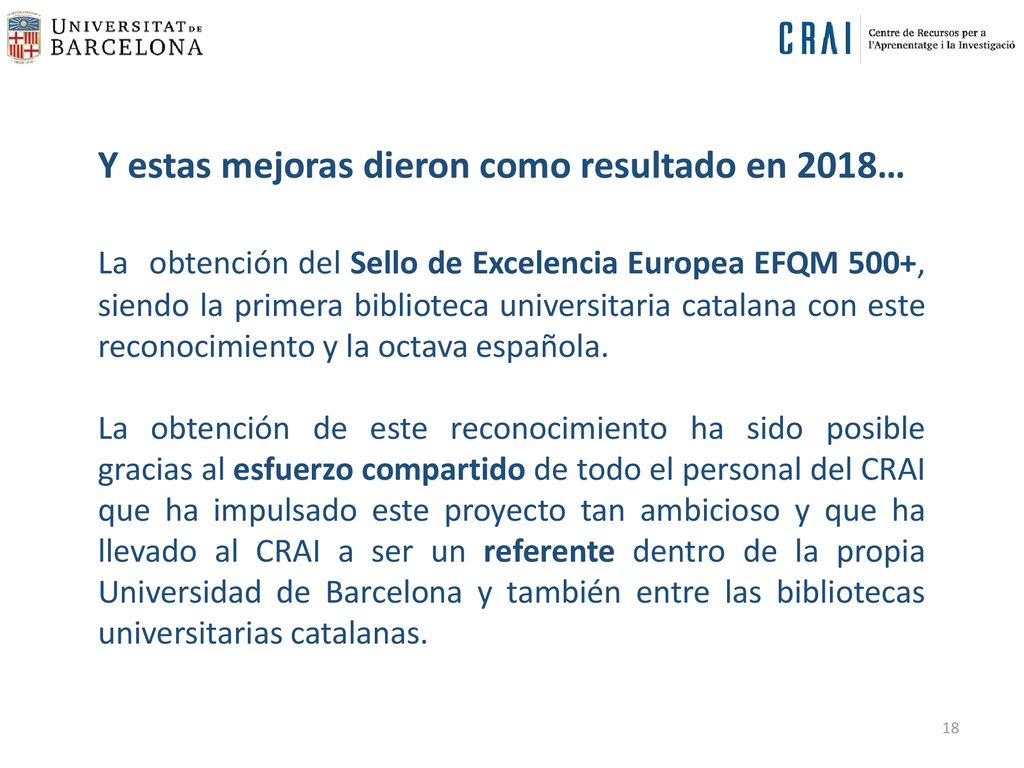 UNIVERSITAT DE BARCELONA

CRAI Centre de Recursos per a l'Aprenentatge i la Investigació

Y estas mejoras dieron como resultado en 2018…

La obtención del Sello de Excelencia Europea EFQM 500+, siendo la primera biblioteca universitaria catalana con este reconocimiento y la octava española.

La obtención de este reconocimiento ha sido posible gracias al esfuerzo compartido de todo el personal del CRAI que ha impulsado este proyecto tan ambicioso y que ha llevado al CRAI a ser un referente dentro de la propia Universidad de Barcelona y también entre las bibliotecas universitarias catalanas.

18